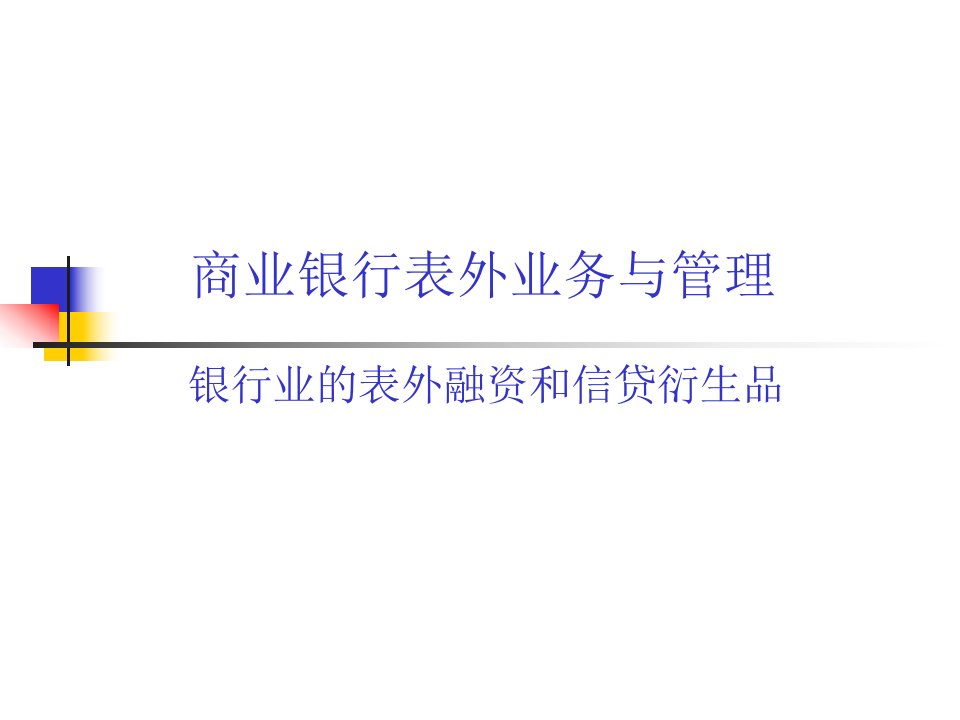 商业银行表外业务与管理

银行业的表外融资和信贷衍生品